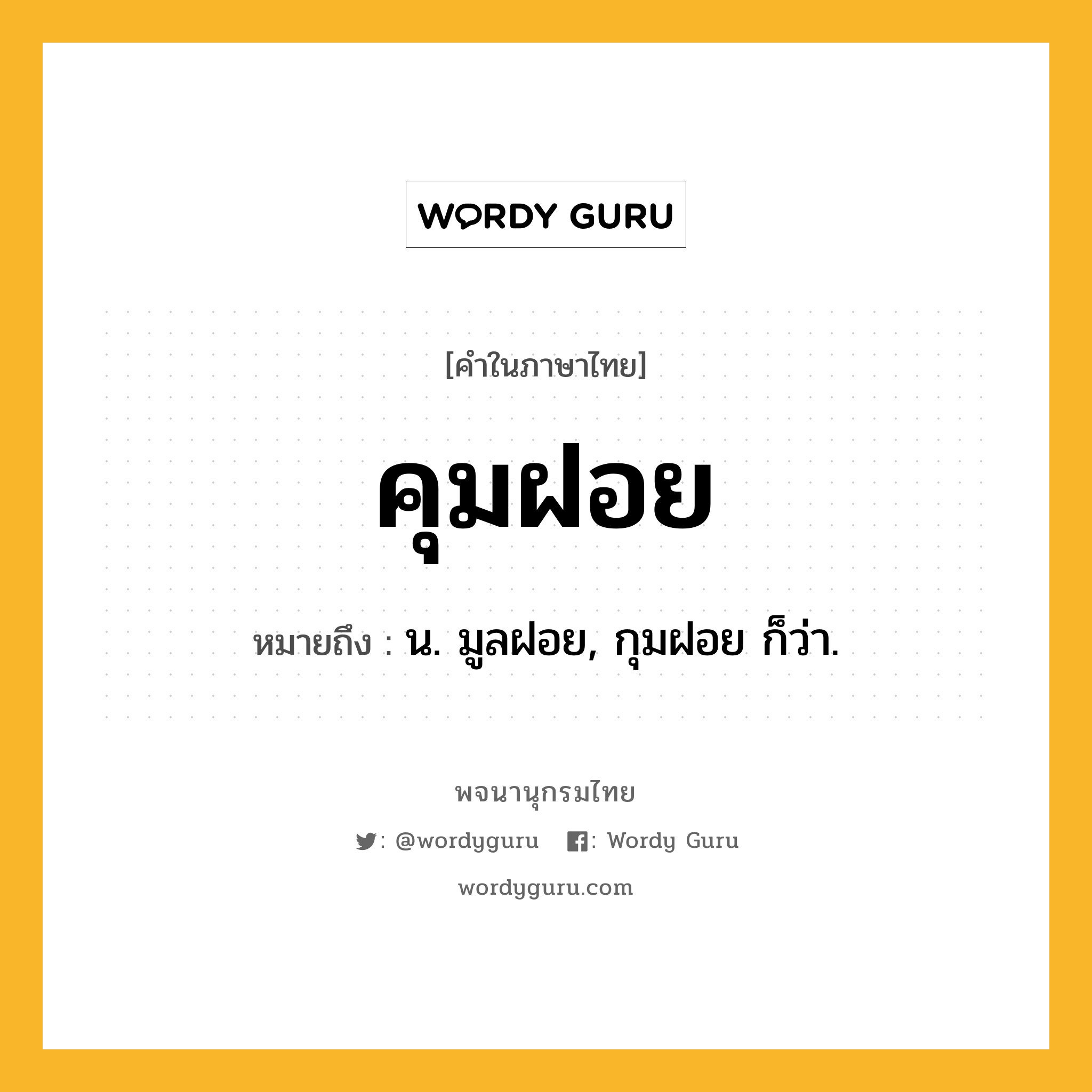 WORDY GURU

[คำในภาษาไทย]

คุมฝอย

หมายถึง : น. มูลฝอย, กุมฝอย ก็ว่า.

พจนานุกรมไทย

: @wordyguru : Wordy Guru

wordyguru.com